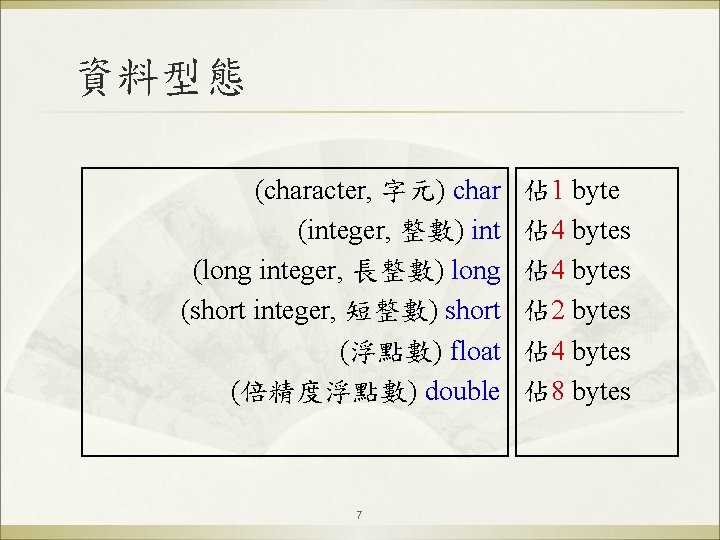 資料型態

(character, 字元) char
(integer, 整數) int
(long integer, 長整數) long
(short integer, 短整數) short
(浮點數) float
(倍精度浮點數) double

佔1 byte
佔4 bytes
佔4 bytes
佔2 bytes
佔4 bytes
佔8 bytes

7